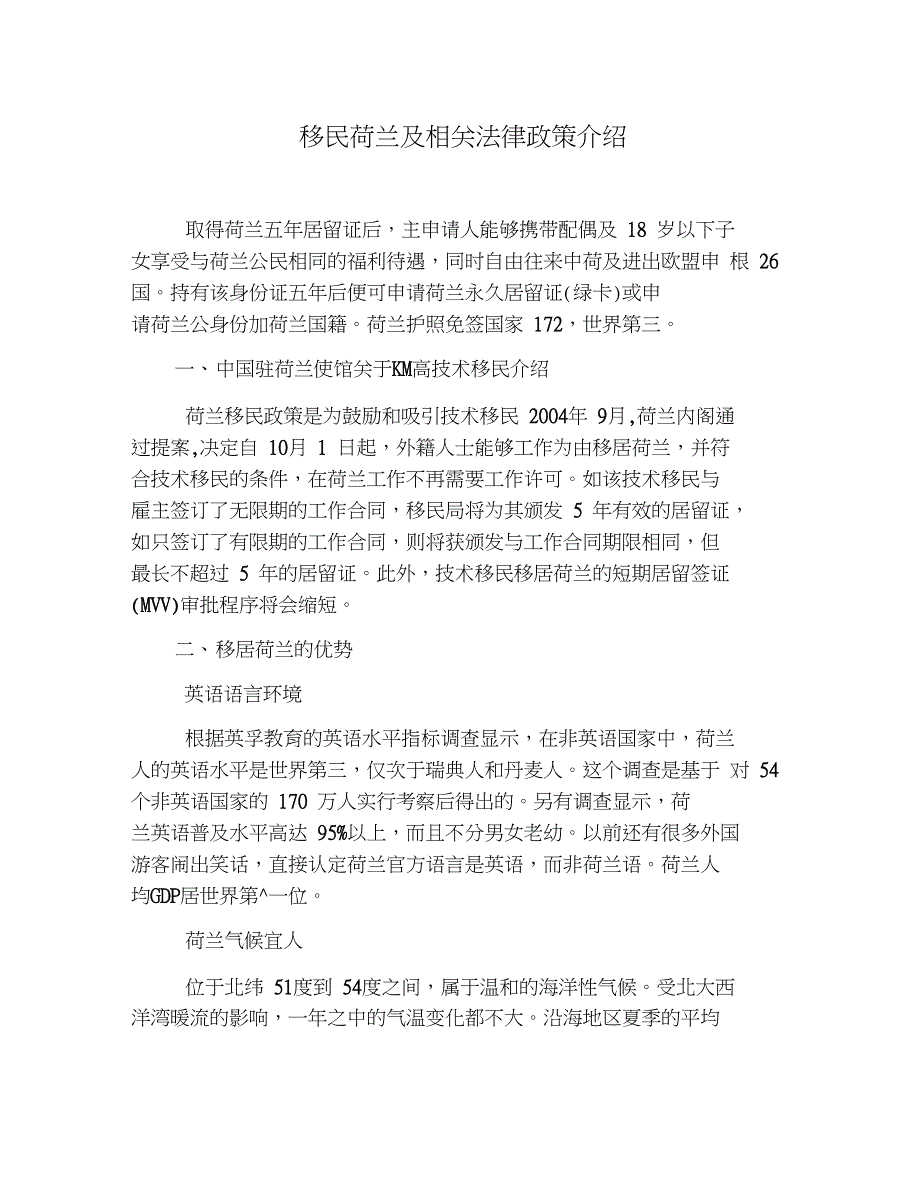 移民荷兰及相关法律政策介绍

取得荷兰五年居留证后，主申请人能够携带配偶及 18 岁以下子女享受与荷兰公民相同的福利待遇，同时自由往来中荷及进出欧盟申 根 26 国。持有该身份证五年后便可申请荷兰永久居留证(绿卡)或申请荷兰公身份加荷兰国籍。荷兰护照免签国家 172，世界第三。

一、中国驻荷兰使馆关于KM高技术移民介绍

荷兰移民政策是为鼓励和吸引技术移民 2004年 9月,荷兰内阁通过提案,决定自 10月 1 日起，外籍人士能够工作为由移居荷兰，并符合技术移民的条件，在荷兰工作不再需要工作许可。如该技术移民与雇主签订了无限期的工作合同，移民局将为其颁发 5 年有效的居留证，如只签订了有限期的工作合同，则将获颁发与工作合同期限相同，但最长不超过 5 年的居留证。此外，技术移民移居荷兰的短期居留签证(MVV)审批程序将会缩短。

二、移居荷兰的优势

英语语言环境

根据英孚教育的英语水平指标调查显示，在非英语国家中，荷兰人的英语水平是世界第三，仅次于瑞典人和丹麦人。这个调查是基于 对 54 个非英语国家的 170 万人实行考察后得出的。另有调查显示，荷兰英语普及水平高达 95%以上，而且不分男女老幼。以前还有很多外国游客闹出笑话，直接认定荷兰官方语言是英语，而非荷兰语。荷兰人均GDP居世界第^一位。

荷兰气候宜人

位于北纬 51度到 54度之间，属于温和的海洋性气候。受北大西洋湾暖流的影响，一年之中的气温变化都不大。沿海地区夏季的平均